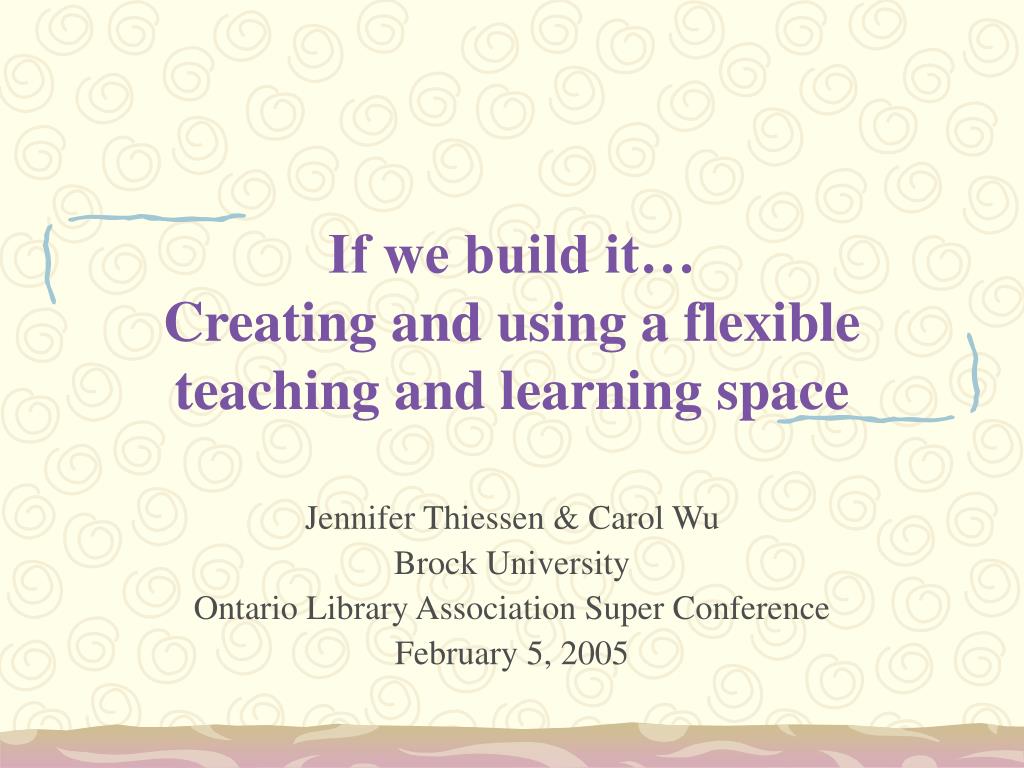 If we build it…
Creating and using a flexible teaching and learning space

Jennifer Thiessen & Carol Wu
Brock University
Ontario Library Association Super Conference
February 5, 2005